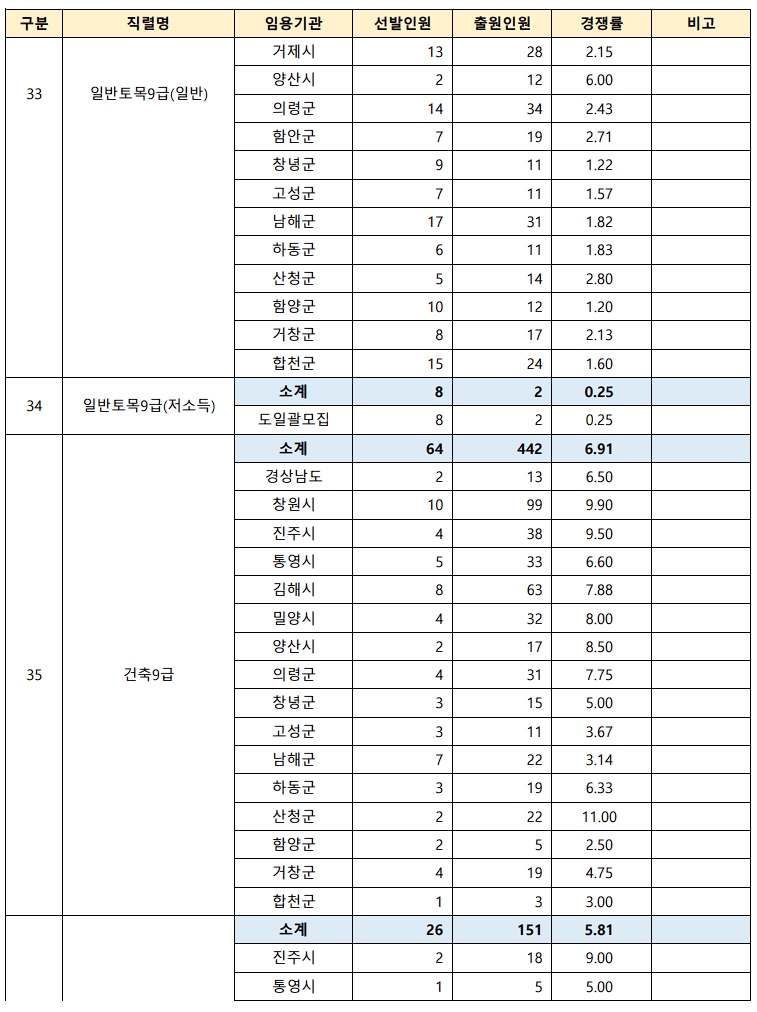 | 구분 | 직렬명 | 임용기관 | 선발인원 | 출원인원 | 경쟁률 | 비고 |
|---|---|---|---|---|---|---|
| 33 | 일반토목9급(일반) | 거제시 | 13 | 28 | 2.15 | |
| | | 양산시 | 2 | 12 | 6.00 | |
| | | 의령군 | 14 | 34 | 2.43 | |
| | | 함안군 | 7 | 19 | 2.71 | |
| | | 창녕군 | 9 | 11 | 1.22 | |
| | | 고성군 | 7 | 11 | 1.57 | |
| | | 남해군 | 17 | 31 | 1.82 | |
| | | 하동군 | 6 | 11 | 1.83 | |
| | | 산청군 | 5 | 14 | 2.80 | |
| | | 함양군 | 10 | 12 | 1.20 | |
| | | 거창군 | 8 | 17 | 2.13 | |
| | | 합천군 | 15 | 24 | 1.60 | |
| 34 | 일반토목9급(저소득) | 소계 | 8 | 2 | 0.25 | |
| | | 도일괄모집 | 8 | 2 | 0.25 | |
| 35 | 건축9급 | 소계 | 64 | 442 | 6.91 | |
| | | 경상남도 | 2 | 13 | 6.50 | |
| | | 창원시 | 10 | 99 | 9.90 | |
| | | 진주시 | 4 | 38 | 9.50 | |
| | | 통영시 | 5 | 33 | 6.60 | |
| | | 김해시 | 8 | 63 | 7.88 | |
| | | 밀양시 | 4 | 32 | 8.00 | |
| | | 양산시 | 2 | 17 | 8.50 | |
| | | 의령군 | 4 | 31 | 7.75 | |
| | | 창녕군 | 3 | 15 | 5.00 | |
| | | 고성군 | 3 | 11 | 3.67 | |
| | | 남해군 | 7 | 22 | 3.14 | |
| | | 하동군 | 3 | 19 | 6.33 | |
| | | 산청군 | 2 | 22 | 11.00 | |
| | | 함양군 | 2 | 5 | 2.50 | |
| | | 거창군 | 4 | 19 | 4.75 | |
| | | 합천군 | 1 | 3 | 3.00 | |
| | | 소계 | 26 | 151 | 5.81 | |
| | | 진주시 | 2 | 18 | 9.00 | |
| | | 통영시 | 1 | 5 | 5.00 | |